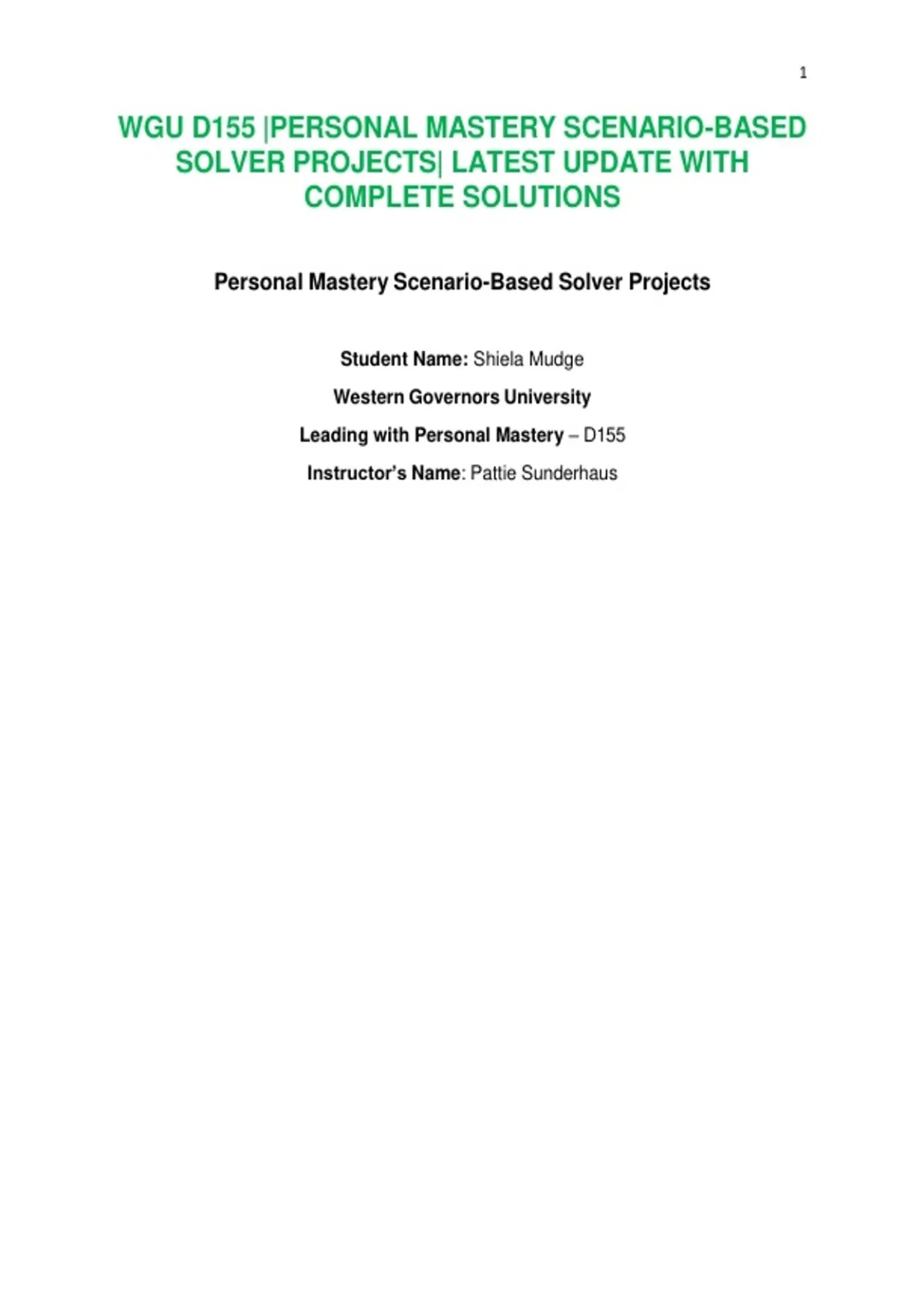 1

WGU D155 |PERSONAL MASTERY SCENARIO-BASED SOLVER PROJECTS| LATEST UPDATE WITH COMPLETE SOLUTIONS

Personal Mastery Scenario-Based Solver Projects

Student Name: Shiela Mudge

Western Governors University

Leading with Personal Mastery – D155

Instructor's Name: Pattie Sunderhaus